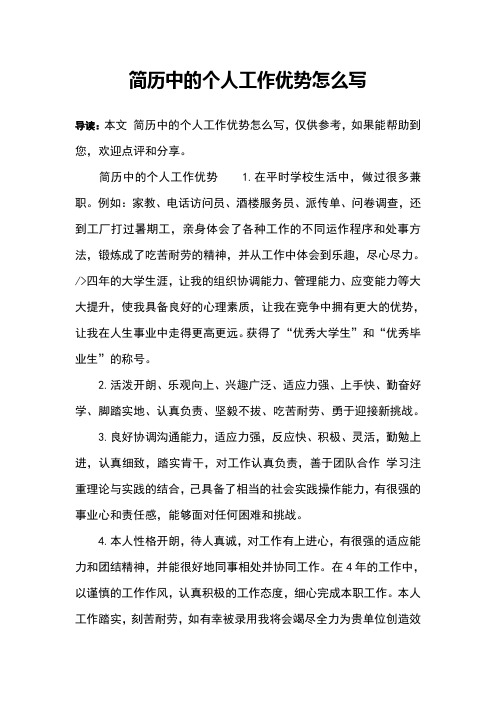 简历中的个人工作优势怎么写

导读：本文 简历中的个人工作优势怎么写，仅供参考，如果能帮助到您，欢迎点评和分享。

简历中的个人工作优势　　1. 在平时学校生活中，做过很多兼职。例如：家教、电话访问员、酒楼服务员、派传单、问卷调查，还到工厂打过暑期工，亲身体会了各种工作的不同运作程序和处事方法，锻炼成了吃苦耐劳的精神，并从工作中体会到乐趣，尽心尽力。/>四年的大学生涯，让我的组织协调能力、管理能力、应变能力等大大提升，使我具备良好的心理素质，让我在竞争中拥有更大的优势，让我在人生事业中走得更高更远。获得了“优秀大学生”和“优秀毕业生”的称号。

2. 活泼开朗、乐观向上、兴趣广泛、适应力强、上手快、勤奋好学、脚踏实地、认真负责、坚毅不拔、吃苦耐劳、勇于迎接新挑战。

3. 良好协调沟通能力，适应力强，反应快、积极、灵活，勤勉上进，认真细致，踏实肯干，对工作认真负责，善于团队合作 学习注重理论与实践的结合，己具备了相当的社会实践操作能力，有很强的事业心和责任感，能够面对任何困难和挑战。

4. 本人性格开朗，待人真诚，对工作有上进心，有很强的适应能力和团结精神，并能很好地同事相处并协同工作。在 4 年的工作中，以谨慎的工作作风，认真积极的工作态度，细心完成本职工作。本人工作踏实，刻苦耐劳，如有幸被录用我将会竭尽全力为贵单位创造效